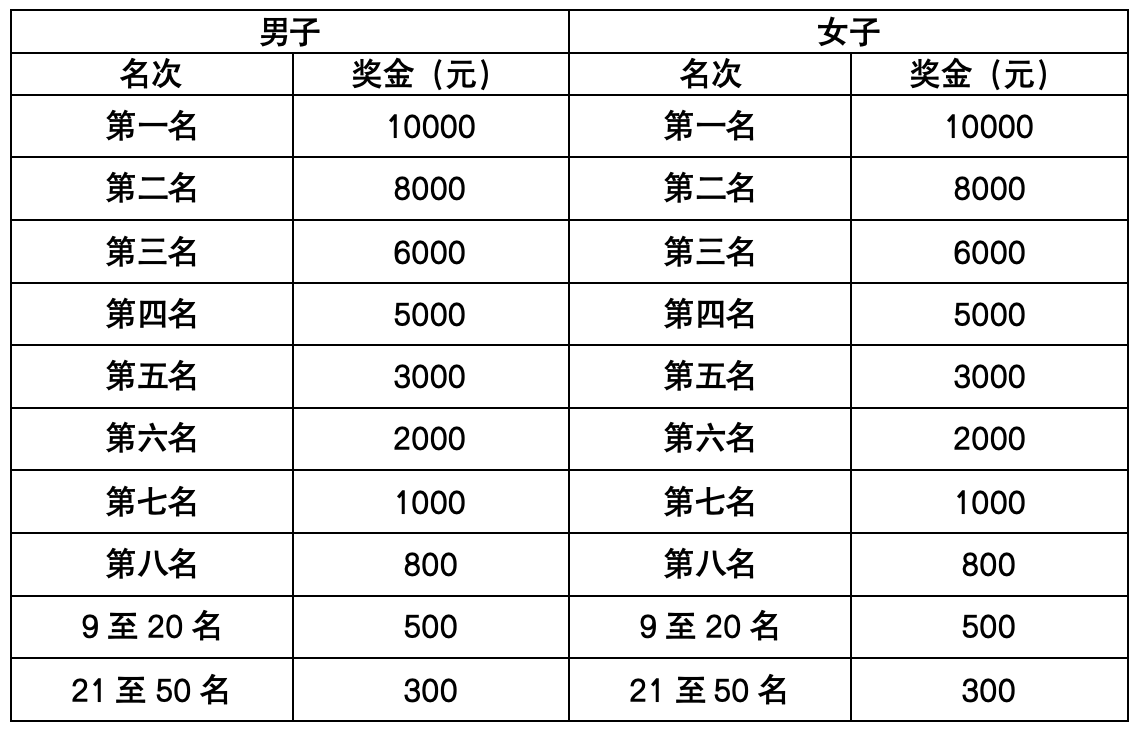 | 男子 | | 女子 | |
|---|---|---|---|
| 名次 | 奖金（元） | 名次 | 奖金（元） |
| 第一名 | 10000 | 第一名 | 10000 |
| 第二名 | 8000 | 第二名 | 8000 |
| 第三名 | 6000 | 第三名 | 6000 |
| 第四名 | 5000 | 第四名 | 5000 |
| 第五名 | 3000 | 第五名 | 3000 |
| 第六名 | 2000 | 第六名 | 2000 |
| 第七名 | 1000 | 第七名 | 1000 |
| 第八名 | 800 | 第八名 | 800 |
| 9至20名 | 500 | 9至20名 | 500 |
| 21至50名 | 300 | 21至50名 | 300 |